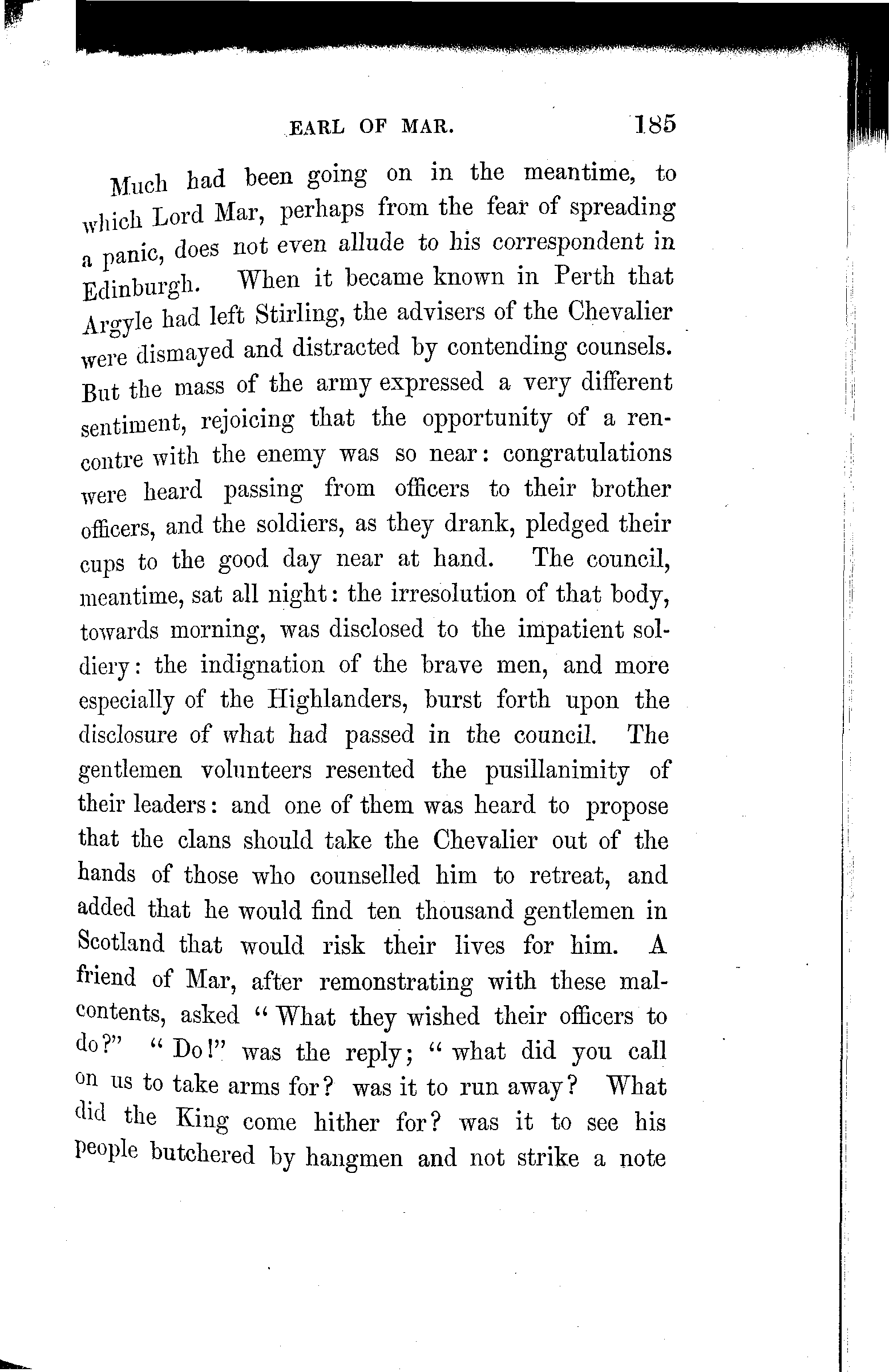 EARL OF MAR. 185

Much had been going on in the meantime, to which Lord Mar, perhaps from the fear of spreading a panic, does not even allude to his correspondent in Edinburgh. When it became known in Perth that Argyle had left Stirling, the advisers of the Chevalier were dismayed and distracted by contending counsels. But the mass of the army expressed a very different sentiment, rejoicing that the opportunity of a rencontre with the enemy was so near: congratulations were heard passing from officers to their brother officers, and the soldiers, as they drank, pledged their cups to the good day near at hand. The council, meantime, sat all night: the irresolution of that body, towards morning, was disclosed to the impatient soldiery: the indignation of the brave men, and more especially of the Highlanders, burst forth upon the disclosure of what had passed in the council. The gentlemen volunteers resented the pusillanimity of their leaders: and one of them was heard to propose that the clans should take the Chevalier out of the hands of those who counselled him to retreat, and added that he would find ten thousand gentlemen in Scotland that would risk their lives for him. A friend of Mar, after remonstrating with these malcontents, asked "What they wished their officers to do?" "Do!" was the reply; "what did you call on us to take arms for? was it to run away? What did the King come hither for? was it to see his people butchered by hangmen and not strike a note